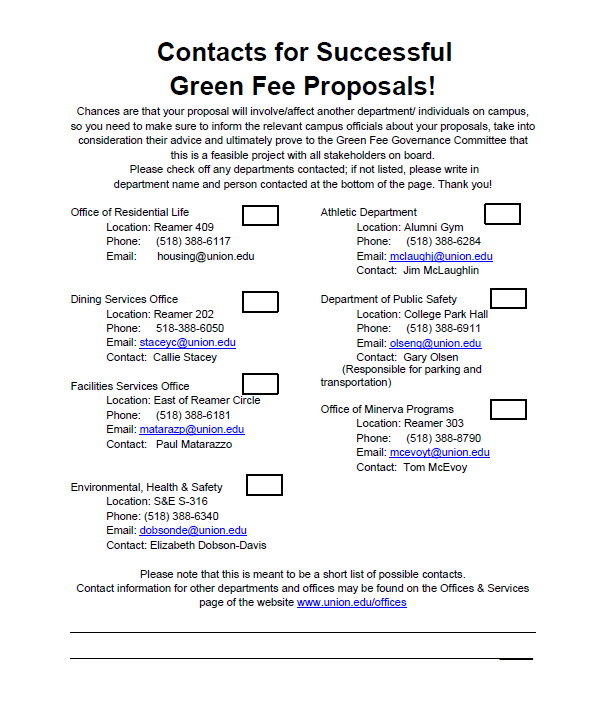 Contacts for Successful
Green Fee Proposals!

Chances are that your proposal will involve/affect another department/ individuals on campus, so you need to make sure to inform the relevant campus officials about your proposals, take into consideration their advice and ultimately prove to the Green Fee Governance Committee that this is a feasible project with all stakeholders on board.
Please check off any departments contacted; if not listed, please write in department name and person contacted at the bottom of the page. Thank you!

Office of Residential Life
Location: Reamer 409
Phone: (518) 388-6117
Email: housing@union.edu

Dining Services Office
Location: Reamer 202
Phone: 518-388-6050
Email: staceyc@union.edu
Contact: Callie Stacey

Facilities Services Office
Location: East of Reamer Circle
Phone: (518) 388-6181
Email: matarazp@union.edu
Contact: Paul Matarazzo

Environmental, Health & Safety
Location: S&E S-316
Phone: (518) 388-6340
Email: dobsonde@union.edu
Contact: Elizabeth Dobson-Davis

Athletic Department
Location: Alumni Gym
Phone: (518) 388-6284
Email: mclaughj@union.edu
Contact: Jim McLaughlin

Department of Public Safety
Location: College Park Hall
Phone: (518) 388-6911
Email: olseng@union.edu
Contact: Gary Olsen
(Responsible for parking and transportation)

Office of Minerva Programs
Location: Reamer 303
Phone: (518) 388-8790
Email: mcevoyt@union.edu
Contact: Tom McEvoy

Please note that this is meant to be a short list of possible contacts.
Contact information for other departments and offices may be found on the Offices & Services page of the website www.union.edu/offices